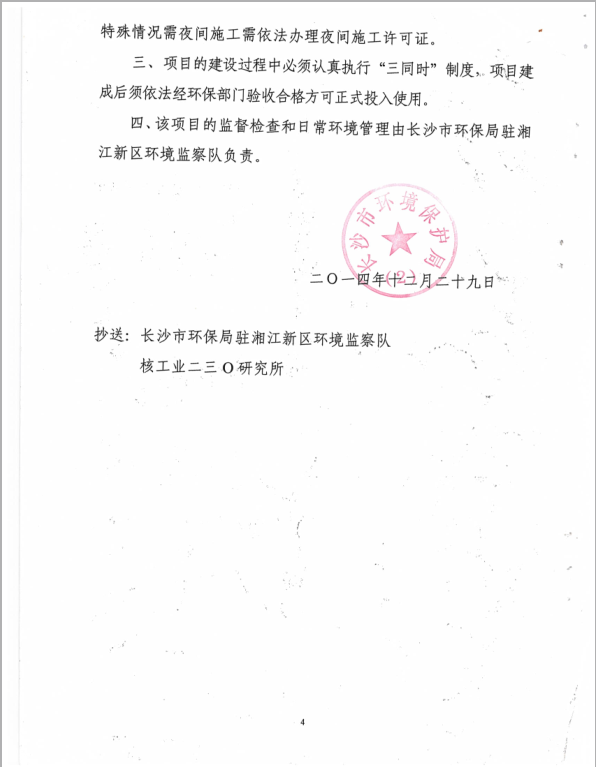 特殊情况需夜间施工需依法办理夜间施工许可证。

三、项目的建设过程中必须认真执行“三同时”制度，项目建成后须依法经环保部门验收合格方可正式投入使用。

四、该项目的监督检查和日常环境管理由长沙市环保局驻湘江新区环境监察队负责。

长沙市环境保护局（2）

二〇一四年十二月二十九日

抄送：长沙市环保局驻湘江新区环境监察队
核工业二三〇研究所

4